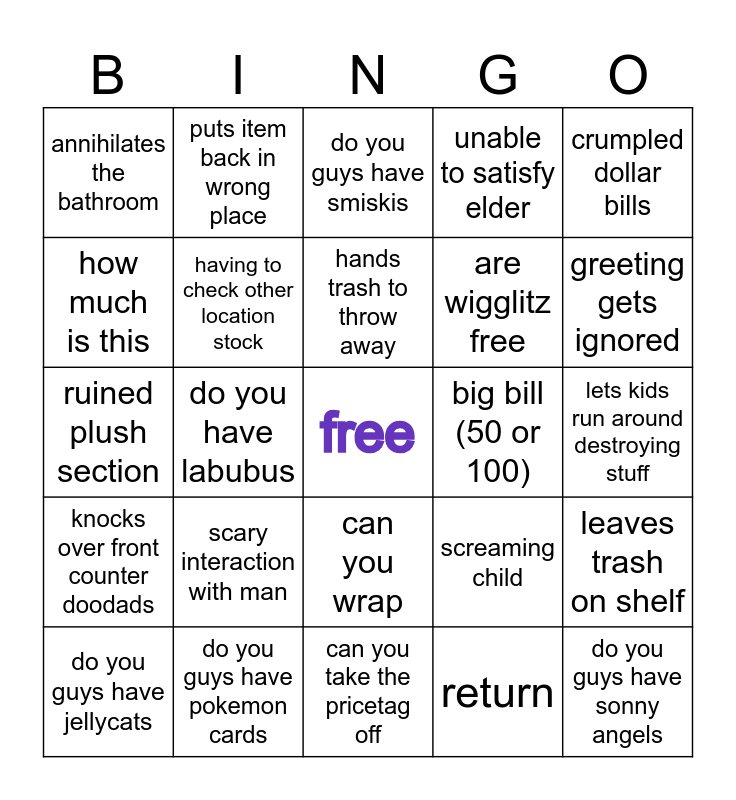 | B | I | N | G | O |
|---|---|---|---|---|
| annihilates the bathroom | puts item back in wrong place | do you guys have smiskis | unable to satisfy elder | crumpled dollar bills |
| how much is this | having to check other location stock | hands trash to throw away | are wigglitz free | greeting gets ignored |
| ruined plush section | do you have labubus | free | big bill (50 or 100) | lets kids run around destroying stuff |
| knocks over front counter doodads | scary interaction with man | can you wrap | screaming child | leaves trash on shelf |
| do you guys have jellycats | do you guys have pokemon cards | can you take the pricetag off | return | do you guys have sonny angels |